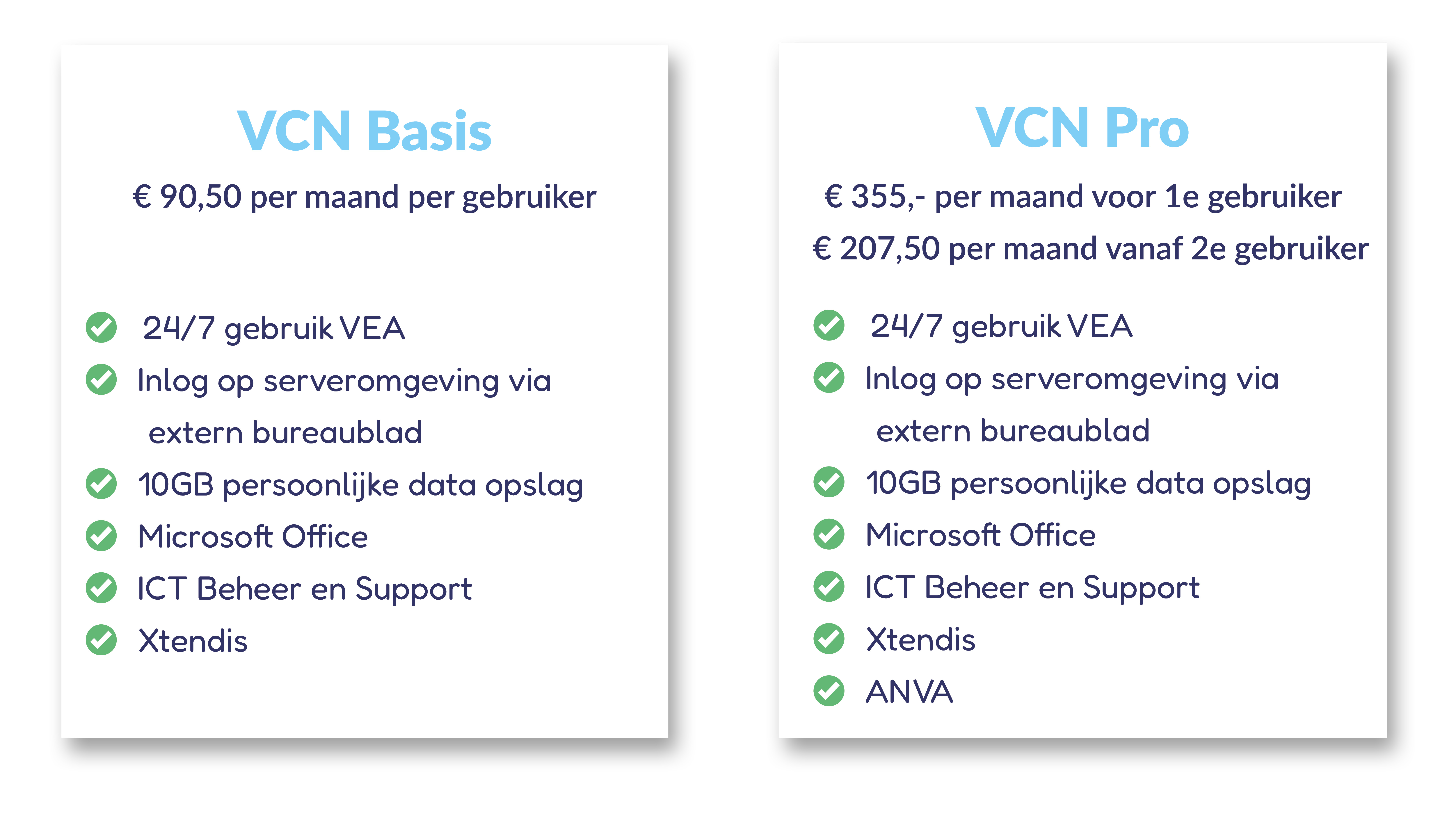 VCN Basis

€ 90,50 per maand per gebruiker

24/7 gebruik VEA
Inlog op serveromgeving via extern bureaublad
10GB persoonlijke data opslag
Microsoft Office
ICT Beheer en Support
Xtendis

VCN Pro

€ 355,- per maand voor 1e gebruiker
€ 207,50 per maand vanaf 2e gebruiker

24/7 gebruik VEA
Inlog op serveromgeving via extern bureaublad
10GB persoonlijke data opslag
Microsoft Office
ICT Beheer en Support
Xtendis
ANVA